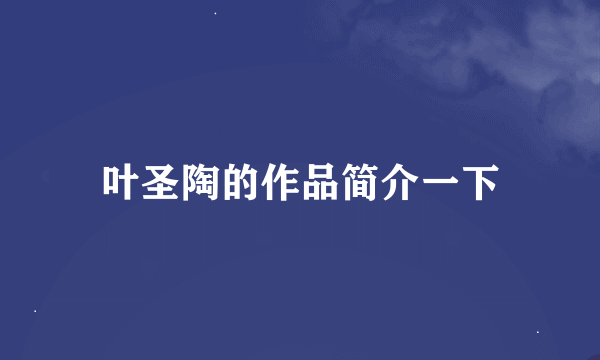 叶圣陶的作品简介一下